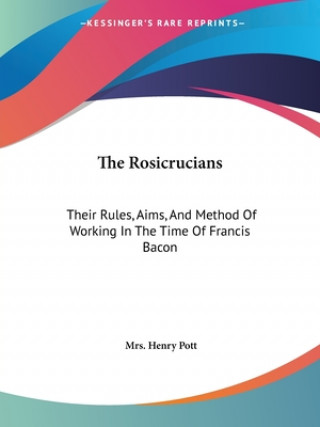 —KESSINGER'S RARE REPRINTS—

The Rosicrucians

Their Rules, Aims, And Method Of Working In The Time Of Francis Bacon

Mrs. Henry Pott